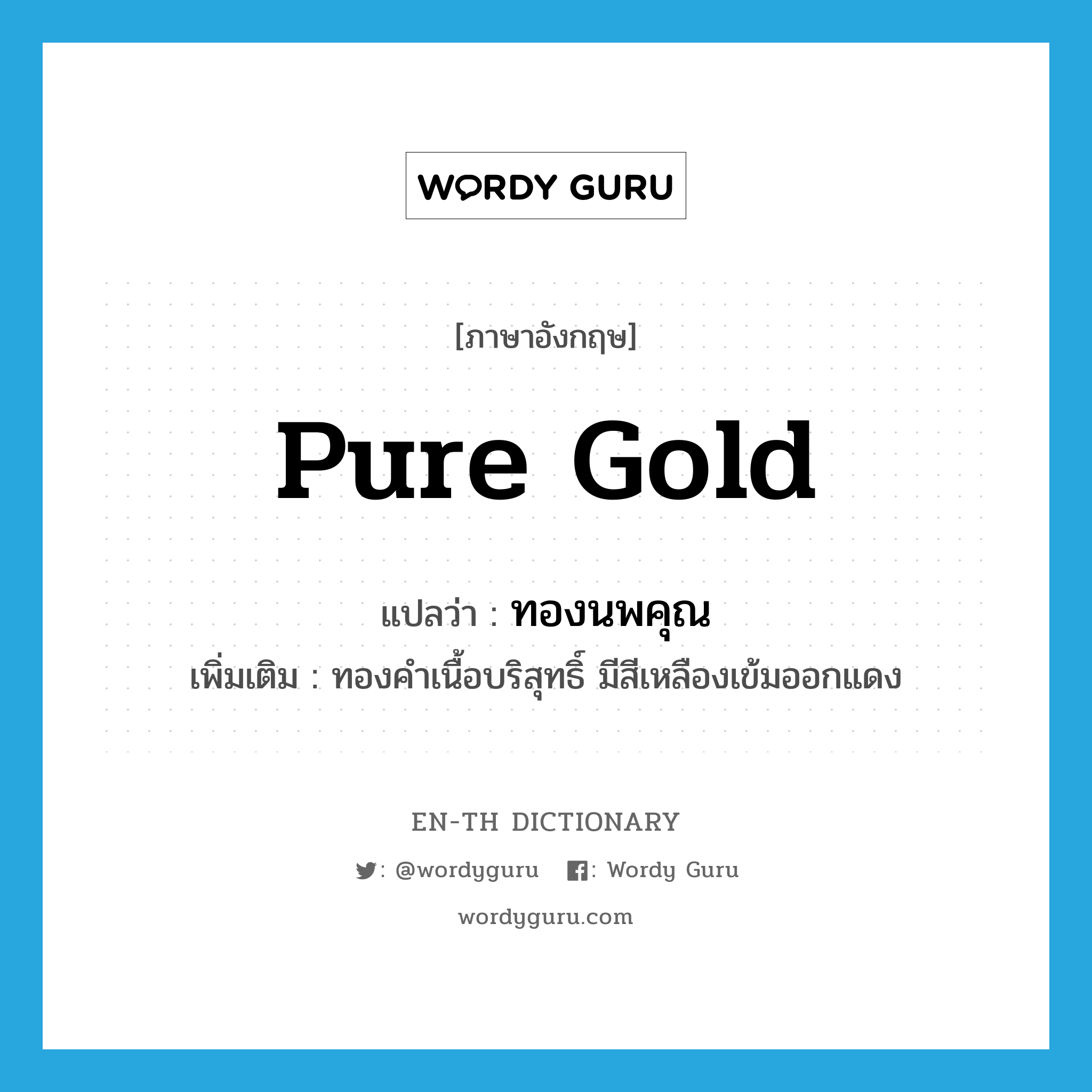 WORDY GURU

[ภาษาอังกฤษ]

pure gold

แปลว่า : ทองนพคุณ

เพิ่มเติม : ทองคำเนื้อบริสุทธิ์ มีสีเหลืองเข้มออกแดง

EN-TH DICTIONARY

: @wordyguru : Wordy Guru

wordyguru.com